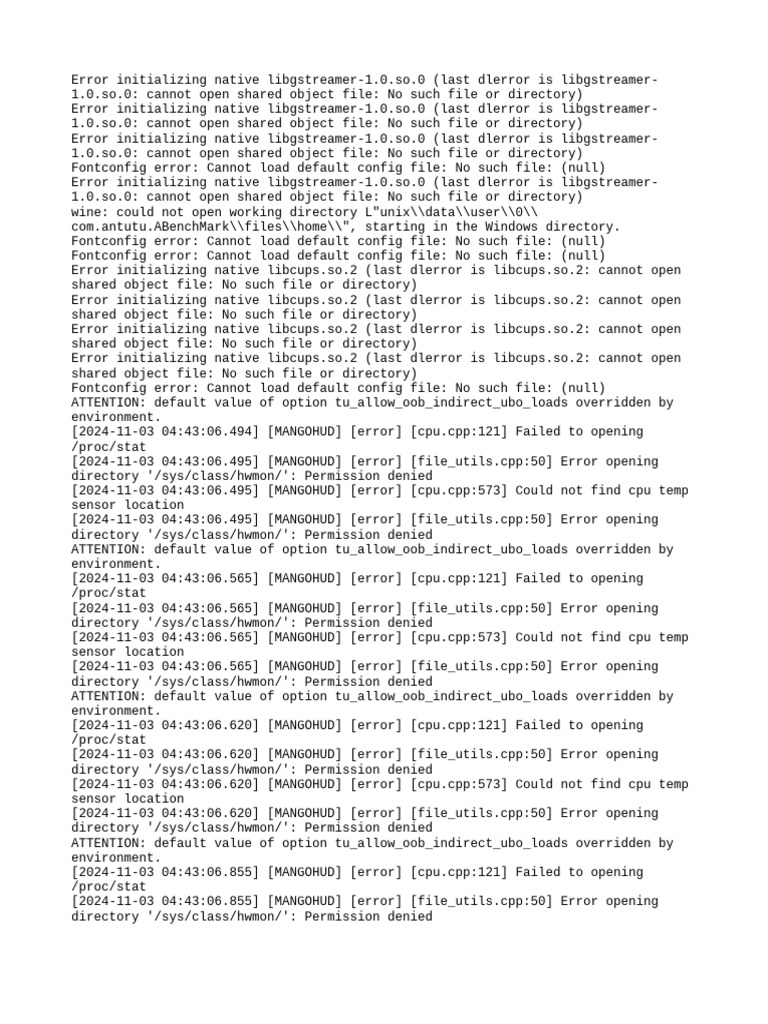 Error initializing native libgstreamer-1.0.so.0 (last dlerror is libgstreamer-1.0.so.0: cannot open shared object file: No such file or directory)
Error initializing native libgstreamer-1.0.so.0 (last dlerror is libgstreamer-1.0.so.0: cannot open shared object file: No such file or directory)
Error initializing native libgstreamer-1.0.so.0 (last dlerror is libgstreamer-1.0.so.0: cannot open shared object file: No such file or directory)
Fontconfig error: Cannot load default config file: No such file: (null)
Error initializing native libgstreamer-1.0.so.0 (last dlerror is libgstreamer-1.0.so.0: cannot open shared object file: No such file or directory)
wine: could not open working directory L"unix\\data\\user\\0\\com.antutu.ABenchMark\\files\\home\\", starting in the Windows directory.
Fontconfig error: Cannot load default config file: No such file: (null)
Fontconfig error: Cannot load default config file: No such file: (null)
Error initializing native libcups.so.2 (last dlerror is libcups.so.2: cannot open shared object file: No such file or directory)
Error initializing native libcups.so.2 (last dlerror is libcups.so.2: cannot open shared object file: No such file or directory)
Error initializing native libcups.so.2 (last dlerror is libcups.so.2: cannot open shared object file: No such file or directory)
Error initializing native libcups.so.2 (last dlerror is libcups.so.2: cannot open shared object file: No such file or directory)
Fontconfig error: Cannot load default config file: No such file: (null)
ATTENTION: default value of option tu_allow_oob_indirect_ubo_loads overridden by environment.
[2024-11-03 04:43:06.494] [MANGOHUD] [error] [cpu.cpp:121] Failed to opening /proc/stat
[2024-11-03 04:43:06.495] [MANGOHUD] [error] [file_utils.cpp:50] Error opening directory '/sys/class/hwmon/': Permission denied
[2024-11-03 04:43:06.495] [MANGOHUD] [error] [cpu.cpp:573] Could not find cpu temp sensor location
[2024-11-03 04:43:06.495] [MANGOHUD] [error] [file_utils.cpp:50] Error opening directory '/sys/class/hwmon/': Permission denied
ATTENTION: default value of option tu_allow_oob_indirect_ubo_loads overridden by environment.
[2024-11-03 04:43:06.565] [MANGOHUD] [error] [cpu.cpp:121] Failed to opening /proc/stat
[2024-11-03 04:43:06.565] [MANGOHUD] [error] [file_utils.cpp:50] Error opening directory '/sys/class/hwmon/': Permission denied
[2024-11-03 04:43:06.565] [MANGOHUD] [error] [cpu.cpp:573] Could not find cpu temp sensor location
[2024-11-03 04:43:06.565] [MANGOHUD] [error] [file_utils.cpp:50] Error opening directory '/sys/class/hwmon/': Permission denied
ATTENTION: default value of option tu_allow_oob_indirect_ubo_loads overridden by environment.
[2024-11-03 04:43:06.620] [MANGOHUD] [error] [cpu.cpp:121] Failed to opening /proc/stat
[2024-11-03 04:43:06.620] [MANGOHUD] [error] [file_utils.cpp:50] Error opening directory '/sys/class/hwmon/': Permission denied
[2024-11-03 04:43:06.620] [MANGOHUD] [error] [cpu.cpp:573] Could not find cpu temp sensor location
[2024-11-03 04:43:06.620] [MANGOHUD] [error] [file_utils.cpp:50] Error opening directory '/sys/class/hwmon/': Permission denied
ATTENTION: default value of option tu_allow_oob_indirect_ubo_loads overridden by environment.
[2024-11-03 04:43:06.855] [MANGOHUD] [error] [cpu.cpp:121] Failed to opening /proc/stat
[2024-11-03 04:43:06.855] [MANGOHUD] [error] [file_utils.cpp:50] Error opening directory '/sys/class/hwmon/': Permission denied